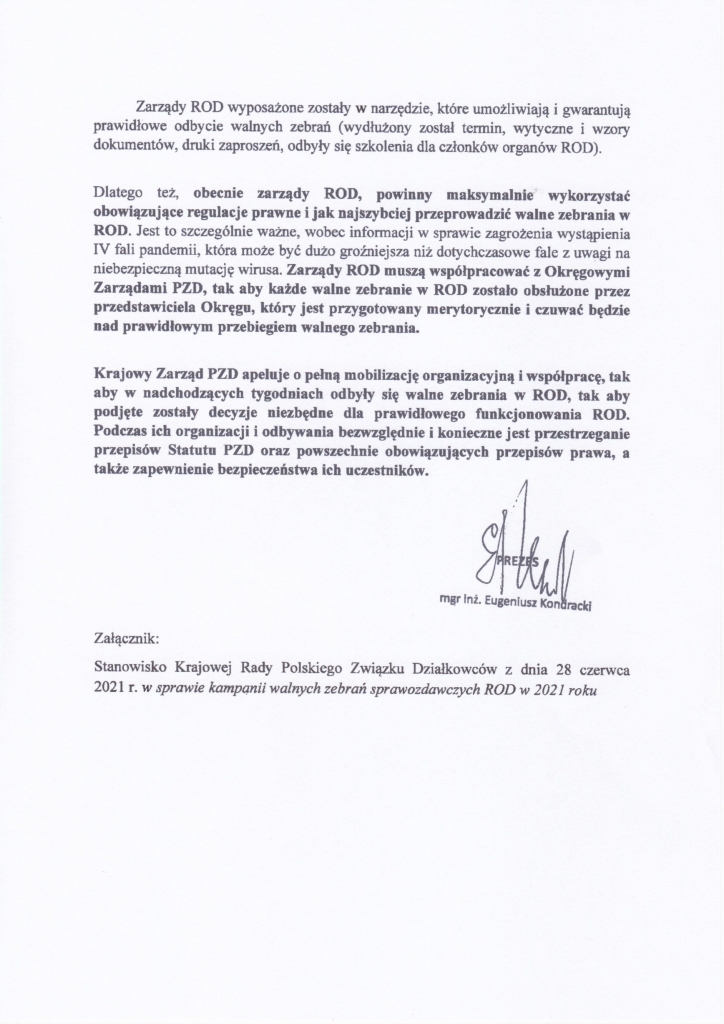 Zarządy ROD wyposażone zostały w narzędzie, które umożliwiają i gwarantują prawidłowe odbycie walnych zebrań (wydłużony został termin, wytyczne i wzory dokumentów, druki zaproszeń, odbyły się szkolenia dla członków organów ROD).

Dlatego też, obecnie zarządy ROD, powinny maksymalnie wykorzystać obowiązujące regulacje prawne i jak najszybciej przeprowadzić walne zebrania w ROD. Jest to szczególnie ważne, wobec informacji w sprawie zagrożenia wystąpienia IV fali pandemii, która może być dużo groźniejsza niż dotychczasowe fale z uwagi na niebezpieczną mutację wirusa. Zarządy ROD muszą współpracować z Okręgowymi Zarządami PZD, tak aby każde walne zebranie w ROD zostało obsłużone przez przedstawiciela Okręgu, który jest przygotowany merytorycznie i czuwać będzie nad prawidłowym przebiegiem walnego zebrania.

Krajowy Zarząd PZD apeluje o pełną mobilizację organizacyjną i współpracę, tak aby w nadchodzących tygodniach odbyły się walne zebrania w ROD, tak aby podjęte zostały decyzje niezbędne dla prawidłowego funkcjonowania ROD. Podczas ich organizacji i odbywania bezwzględnie i konieczne jest przestrzeganie przepisów Statutu PZD oraz powszechnie obowiązujących przepisów prawa, a także zapewnienie bezpieczeństwa ich uczestników.

PREZES

mgr inż. Eugeniusz Kondracki

Załącznik:

Stanowisko Krajowej Rady Polskiego Związku Działkowców z dnia 28 czerwca 2021 r. w sprawie kampanii walnych zebrań sprawozdawczych ROD w 2021 roku